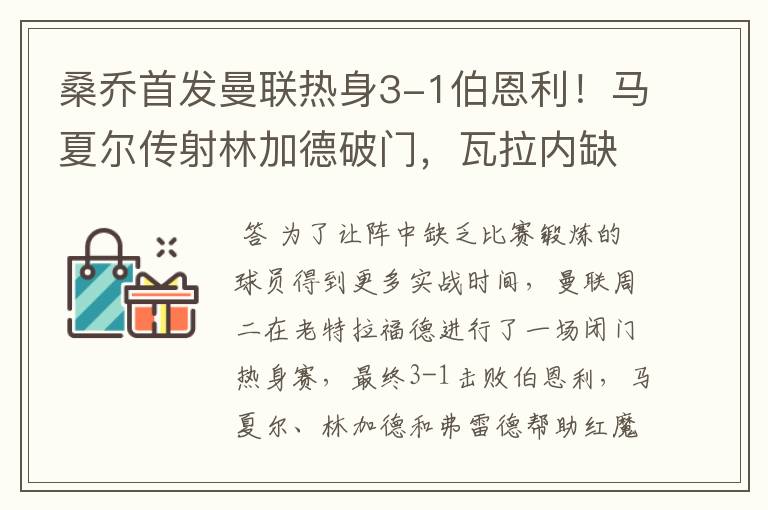 桑乔首发曼联热身3-1伯恩利！马夏尔传射林加德破门，瓦拉内缺

答 为了让阵中缺乏比赛锻炼的球员得到更多实战时间，曼联周二在老特拉福德进行了一场闭门热身赛，最终3-1击败伯恩利，马夏尔、林加德和弗雷德帮助红魔